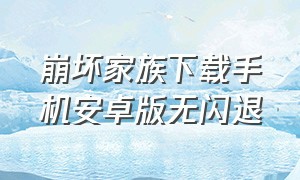 崩坏家族下载手机安卓版无闪退